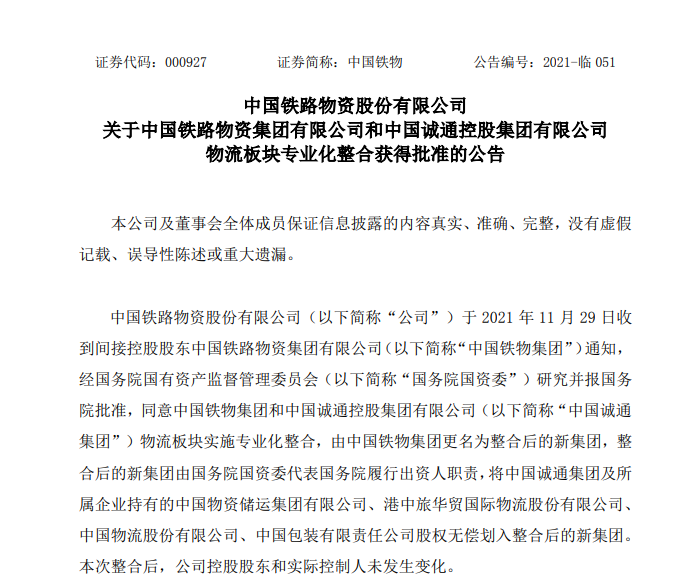 证券代码：000927　　证券简称：中国铁物　　公告编号：2021-临 051

中国铁路物资股份有限公司
关于中国铁路物资集团有限公司和中国诚通控股集团有限公司
物流板块专业化整合获得批准的公告

本公司及董事会全体成员保证信息披露的内容真实、准确、完整，没有虚假记载、误导性陈述或重大遗漏。

中国铁路物资股份有限公司（以下简称“公司”）于 2021 年 11 月 29 日收到间接控股股东中国铁路物资集团有限公司（以下简称“中国铁物集团”）通知，经国务院国有资产监督管理委员会（以下简称“国务院国资委”）研究并报国务院批准，同意中国铁物集团和中国诚通控股集团有限公司（以下简称“中国诚通集团”）物流板块实施专业化整合，由中国铁物集团更名为整合后的新集团，整合后的新集团由国务院国资委代表国务院履行出资人职责，将中国诚通集团及所属企业持有的中国物资储运集团有限公司、港中旅华贸国际物流股份有限公司、中国物流股份有限公司、中国包装有限责任公司股权无偿划入整合后的新集团。本次整合后，公司控股股东和实际控制人未发生变化。